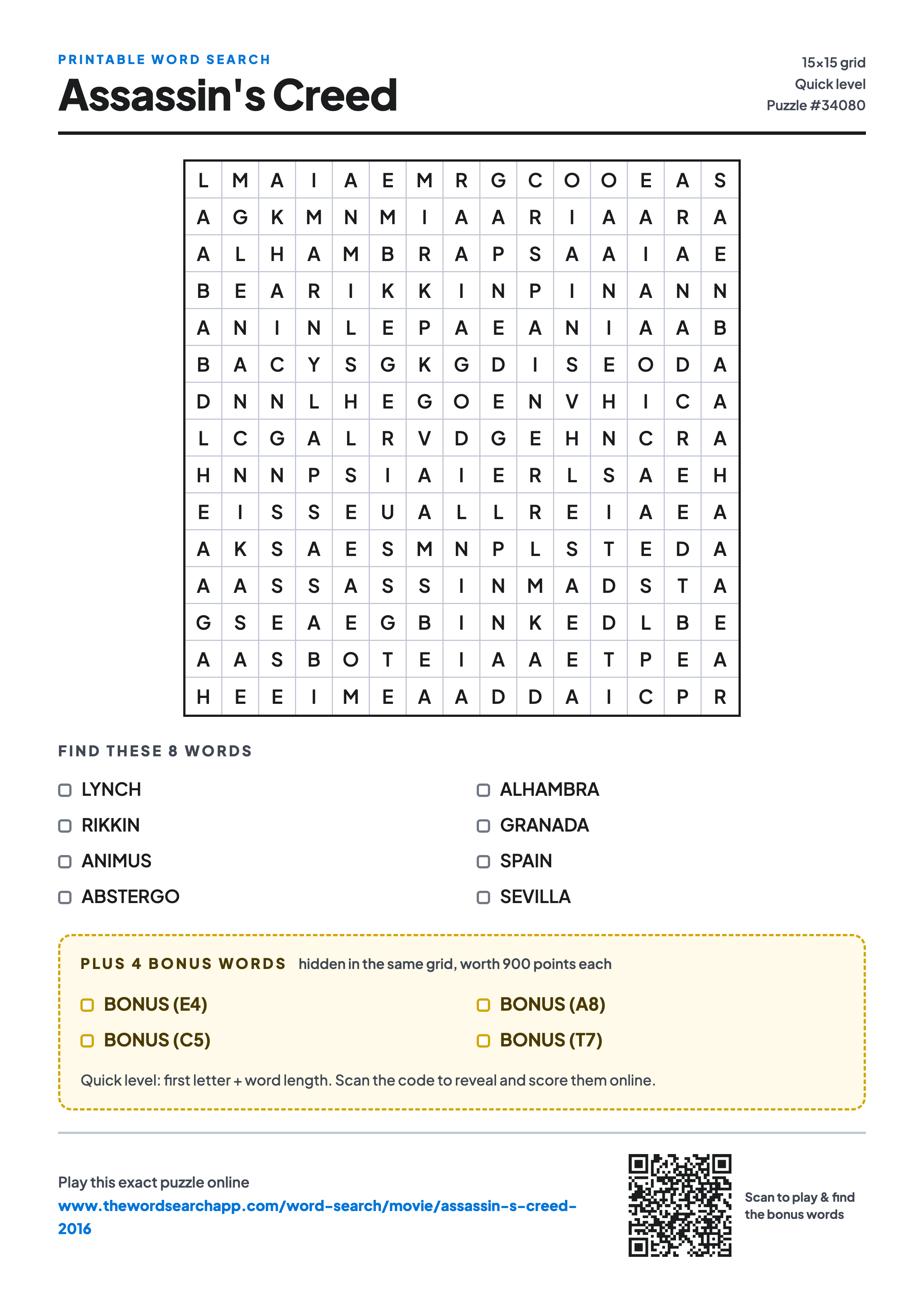 PRINTABLE WORD SEARCH

Assassin's Creed

15×15 grid
Quick level
Puzzle #34080

| L | M | A | I | A | E | M | R | G | C | O | O | E | A | S |
|---|---|---|---|---|---|---|---|---|---|---|---|---|---|---|
| A | G | K | M | N | M | I | A | A | R | I | A | A | R | A |
| A | L | H | A | M | B | R | A | P | S | A | A | I | A | E |
| B | E | A | R | I | K | K | I | N | P | I | N | A | N | N |
| A | N | I | N | L | E | P | A | E | A | N | I | A | A | B |
| B | A | C | Y | S | G | K | G | D | I | S | E | O | D | A |
| D | N | N | L | H | E | G | O | E | N | V | H | I | C | A |
| L | C | G | A | L | R | V | D | G | E | H | N | C | R | A |
| H | N | N | P | S | I | A | I | E | R | L | S | A | E | H |
| E | I | S | S | E | U | A | L | L | R | E | I | A | E | A |
| A | K | S | A | E | S | M | N | P | L | S | T | E | D | A |
| A | A | S | S | A | S | S | I | N | M | A | D | S | T | A |
| G | S | E | A | E | G | B | I | N | K | E | D | L | B | E |
| A | A | S | B | O | T | E | I | A | A | E | T | P | E | A |
| H | E | E | I | M | E | A | A | D | D | A | I | C | P | R |

FIND THESE 8 WORDS

LYNCH
RIKKIN
ANIMUS
ABSTERGO

ALHAMBRA
GRANADA
SPAIN
SEVILLA

PLUS 4 BONUS WORDS hidden in the same grid, worth 900 points each

BONUS (E4)
BONUS (C5)

BONUS (A8)
BONUS (T7)

Quick level: first letter + word length. Scan the code to reveal and score them online.

Play this exact puzzle online
www.thewordsearchapp.com/word-search/movie/assassin-s-creed-2016

Scan to play & find the bonus words